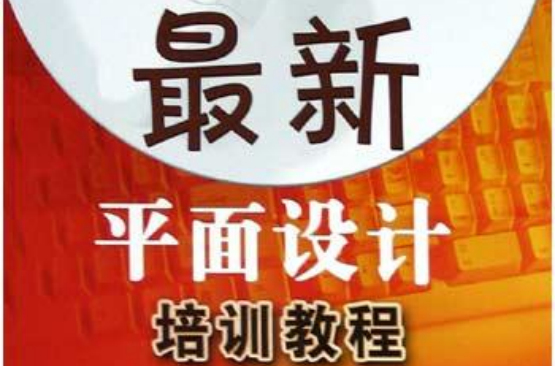 最新

平面设计

培训教程